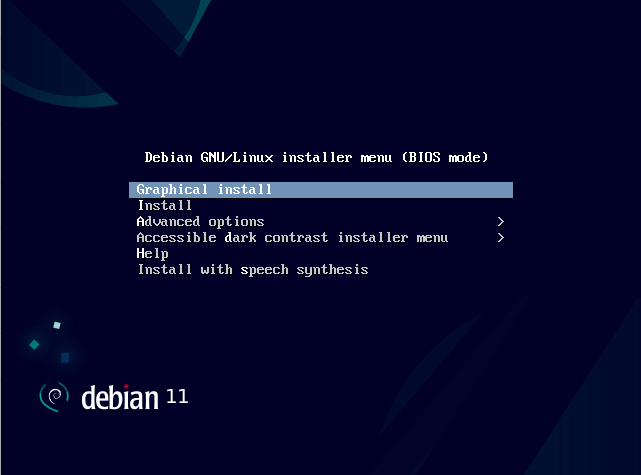 Debian GNU/Linux installer menu (BIOS mode)

Graphical install
Install
Advanced options >
Accessible dark contrast installer menu >
Help
Install with speech synthesis

debian 11